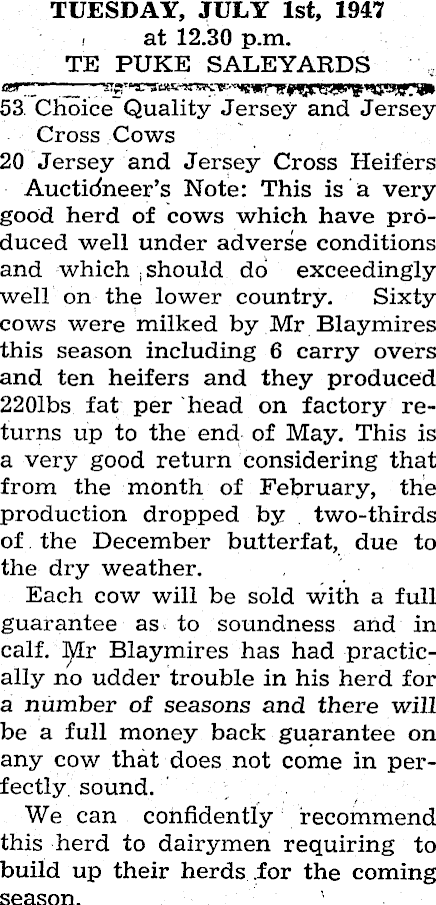 TUESDAY, JULY 1st, 1947
at 12.30 p.m.
TE PUKE SALEYARDS

53 Choice Quality Jersey and Jersey Cross Cows
20 Jersey and Jersey Cross Heifers

Auctioneer's Note: This is a very good herd of cows which have produced well under adverse conditions and which should do exceedingly well on the lower country. Sixty cows were milked by Mr Blaymires this season including 6 carry overs and ten heifers and they produced 220lbs fat per head on factory returns up to the end of May. This is a very good return considering that from the month of February, the production dropped by two-thirds of the December butterfat, due to the dry weather.

Each cow will be sold with a full guarantee as to soundness and in calf. Mr Blaymires has had practically no udder trouble in his herd for a number of seasons and there will be a full money back guarantee on any cow that does not come in perfectly sound.

We can confidently recommend this herd to dairymen requiring to build up their herds for the coming season.